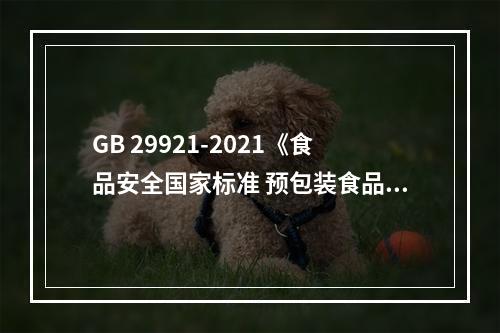 GB 29921-2021《食品安全国家标准 预包装食品...